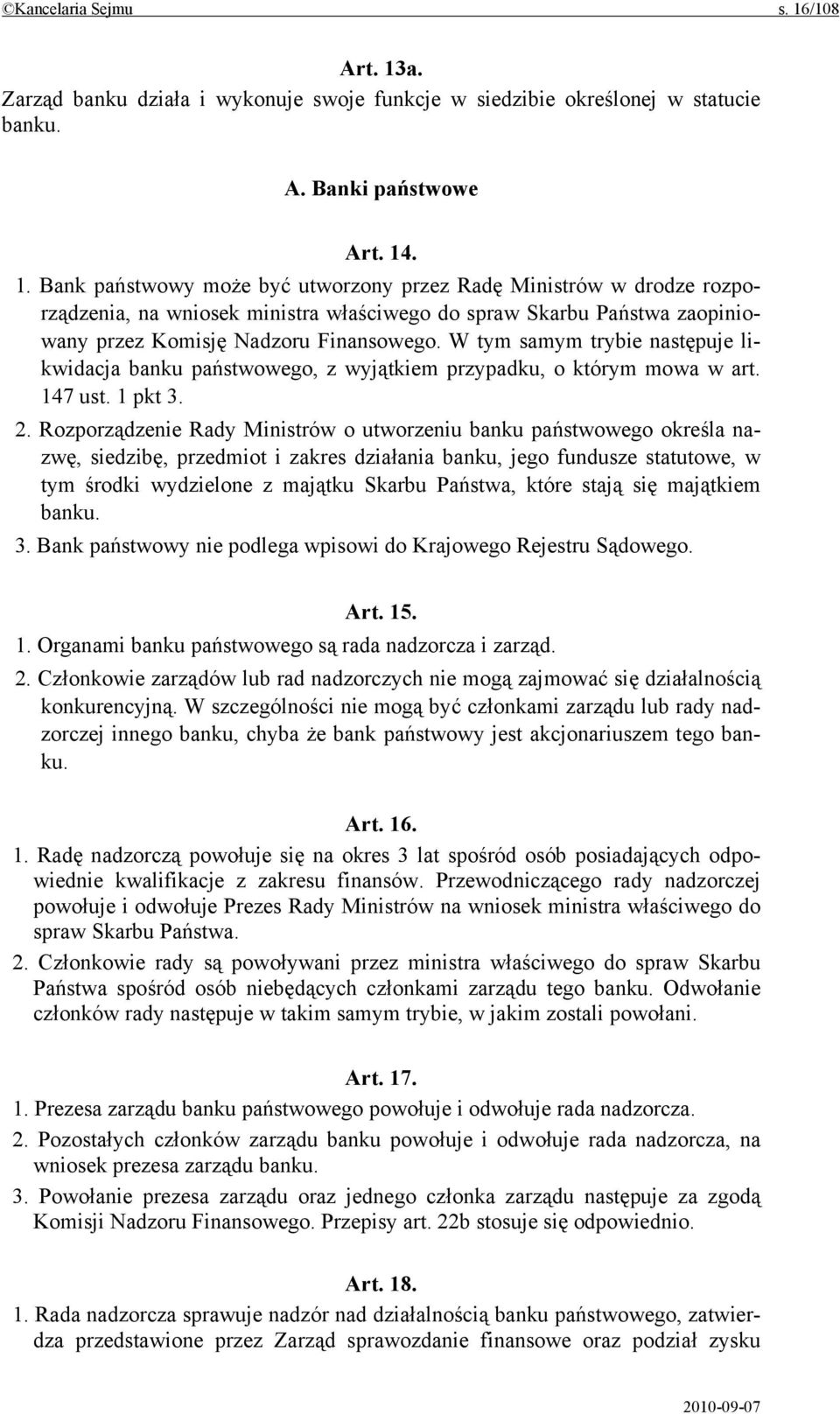 ©Kancelaria Sejmu s. 16/108

Art. 13a.
Zarząd banku działa i wykonuje swoje funkcje w siedzibie określonej w statucie banku.

A. Banki państwowe

Art. 14.
1. Bank państwowy może być utworzony przez Radę Ministrów w drodze rozporządzenia, na wniosek ministra właściwego do spraw Skarbu Państwa zaopiniowany przez Komisję Nadzoru Finansowego. W tym samym trybie następuje likwidacja banku państwowego, z wyjątkiem przypadku, o którym mowa w art. 147 ust. 1 pkt 3.
2. Rozporządzenie Rady Ministrów o utworzeniu banku państwowego określa nazwę, siedzibę, przedmiot i zakres działania banku, jego fundusze statutowe, w tym środki wydzielone z majątku Skarbu Państwa, które stają się majątkiem banku.
3. Bank państwowy nie podlega wpisowi do Krajowego Rejestru Sądowego.

Art. 15.
1. Organami banku państwowego są rada nadzorcza i zarząd.
2. Członkowie zarządów lub rad nadzorczych nie mogą zajmować się działalnością konkurencyjną. W szczególności nie mogą być członkami zarządu lub rady nadzorczej innego banku, chyba że bank państwowy jest akcjonariuszem tego banku.

Art. 16.
1. Radę nadzorczą powołuje się na okres 3 lat spośród osób posiadających odpowiednie kwalifikacje z zakresu finansów. Przewodniczącego rady nadzorczej powołuje i odwołuje Prezes Rady Ministrów na wniosek ministra właściwego do spraw Skarbu Państwa.
2. Członkowie rady są powoływani przez ministra właściwego do spraw Skarbu Państwa spośród osób niebędących członkami zarządu tego banku. Odwołanie członków rady następuje w takim samym trybie, w jakim zostali powołani.

Art. 17.
1. Prezesa zarządu banku państwowego powołuje i odwołuje rada nadzorcza.
2. Pozostałych członków zarządu banku powołuje i odwołuje rada nadzorcza, na wniosek prezesa zarządu banku.
3. Powołanie prezesa zarządu oraz jednego członka zarządu następuje za zgodą Komisji Nadzoru Finansowego. Przepisy art. 22b stosuje się odpowiednio.

Art. 18.
1. Rada nadzorcza sprawuje nadzór nad działalnością banku państwowego, zatwierdza przedstawione przez Zarząd sprawozdanie finansowe oraz podział zysku

2010-09-07